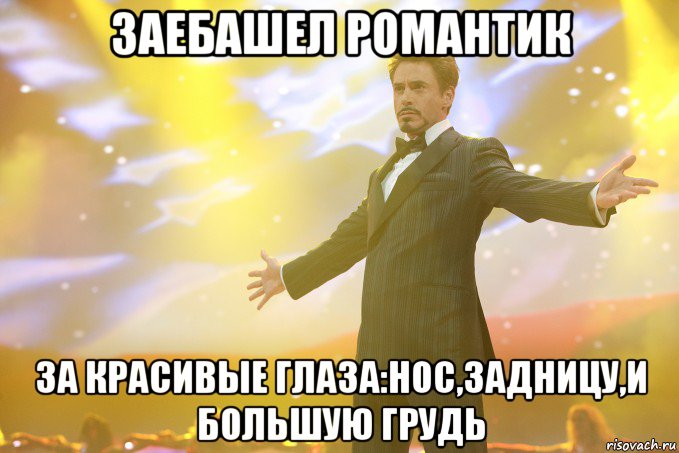 ЗАЕБАШЕЛ РОМАНТИК

ЗА КРАСИВЫЕ ГЛАЗА:НОС,ЗАДНИЦУ,И БОЛЬШУЮ ГРУДЬ

risovach.ru